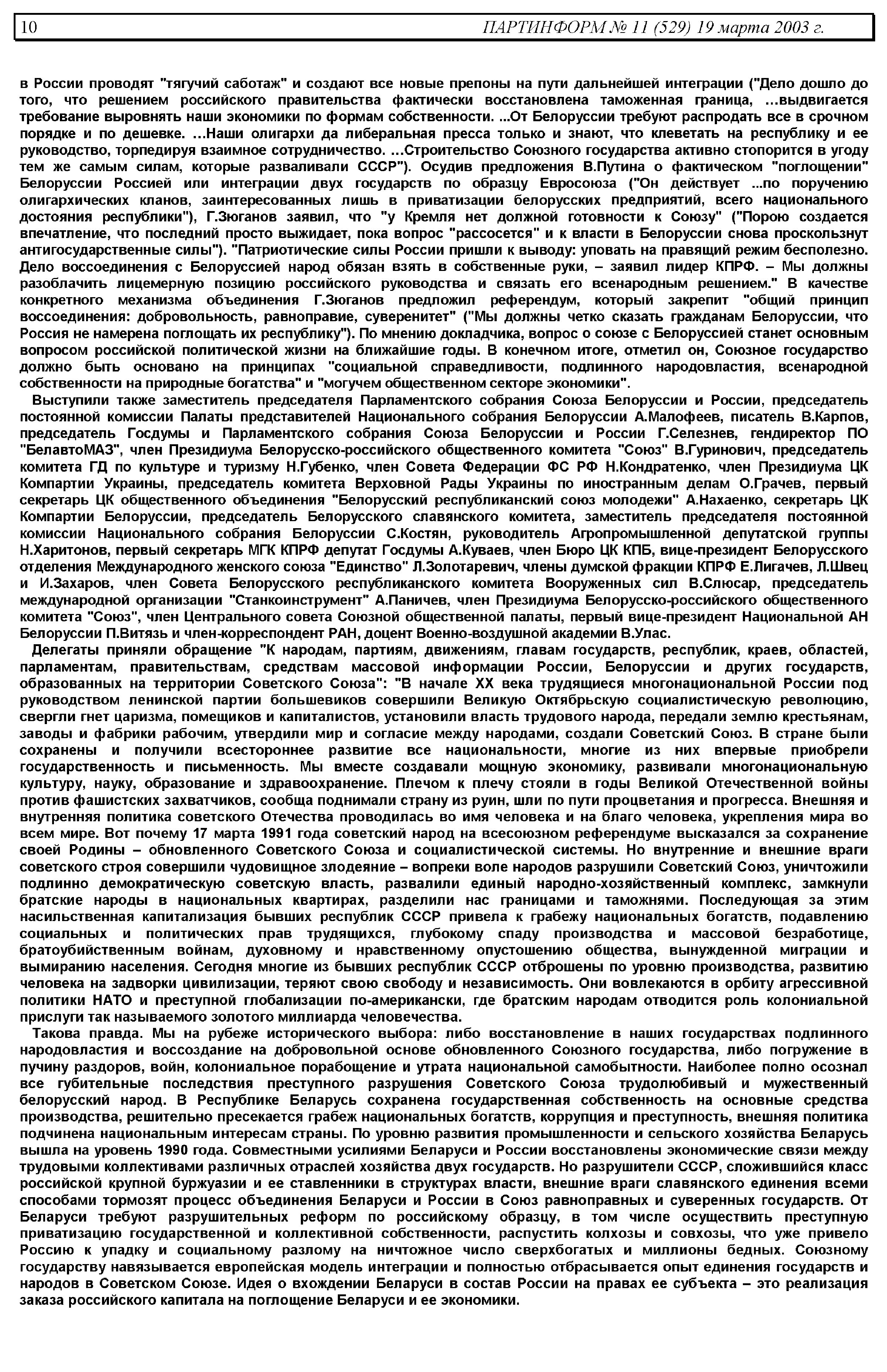 10 ПАРТИНФОРМ № 11 (529) 19 марта 2003 г.

в России проводят "тягучий саботаж" и создают все новые препоны на пути дальнейшей интеграции ("Дело дошло до того, что решением российского правительства фактически восстановлена таможенная граница, …выдвигается требование выровнять наши экономики по формам собственности. ...От Белоруссии требуют распродать все в срочном порядке и по дешевке. …Наши олигархи да либеральная пресса только и знают, что клеветать на республику и ее руководство, торпедируя взаимное сотрудничество. …Строительство Союзного государства активно стопорится в угоду тем же самым силам, которые разваливали СССР"). Осудив предложения В.Путина о фактическом "поглощении" Белоруссии Россией или интеграции двух государств по образцу Евросоюза ("Он действует ...по поручению олигархических кланов, заинтересованных лишь в приватизации белорусских предприятий, всего национального достояния республики"), Г.Зюганов заявил, что "у Кремля нет должной готовности к Союзу" ("Порою создается впечатление, что последний просто выжидает, пока вопрос "рассосется" и к власти в Белоруссии снова проскользнут антигосударственные силы"). "Патриотические силы России пришли к выводу: уповать на правящий режим бесполезно. Дело воссоединения с Белоруссией народ обязан взять в собственные руки, – заявил лидер КПРФ. – Мы должны разоблачить лицемерную позицию российского руководства и связать его всенародным решением." В качестве конкретного механизма объединения Г.Зюганов предложил референдум, который закрепит "общий принцип воссоединения: добровольность, равноправие, суверенитет" ("Мы должны четко сказать гражданам Белоруссии, что Россия не намерена поглощать их республику"). По мнению докладчика, вопрос о союзе с Белоруссией станет основным вопросом российской политической жизни на ближайшие годы. В конечном итоге, отметил он, Союзное государство должно быть основано на принципах "социальной справедливости, подлинного народовластия, всенародной собственности на природные богатства" и "могучем общественном секторе экономики".

Выступили также заместитель председателя Парламентского собрания Союза Белоруссии и России, председатель постоянной комиссии Палаты представителей Национального собрания Белоруссии А.Малофеев, писатель В.Карпов, председатель Госдумы и Парламентского собрания Союза Белоруссии и России Г.Селезнев, гендиректор ПО "БелавтоМАЗ", член Президиума Белорусско-российского общественного комитета "Союз" В.Гуринович, председатель комитета ГД по культуре и туризму Н.Губенко, член Совета Федерации ФС РФ Н.Кондратенко, член Президиума ЦК Компартии Украины, председатель комитета Верховной Рады Украины по иностранным делам О.Грачев, первый секретарь ЦК общественного объединения "Белорусский республиканский союз молодежи" А.Нахаенко, секретарь ЦК Компартии Белоруссии, председатель Белорусского славянского комитета, заместитель председателя постоянной комиссии Национального собрания Белоруссии С.Костян, руководитель Агропромышленной депутатской группы Н.Харитонов, первый секретарь МГК КПРФ депутат Госдумы А.Куваев, член Бюро ЦК КПБ, вице-президент Белорусского отделения Международного женского союза "Единство" Л.Золотаревич, члены думской фракции КПРФ Е.Лигачев, Л.Швец и И.Захаров, член Совета Белорусского республиканского комитета Вооруженных сил В.Слюсар, председатель международной организации "Станкоинструмент" А.Паничев, член Президиума Белорусско-российского общественного комитета "Союз", член Центрального совета Союзной общественной палаты, первый вице-президент Национальной АН Белоруссии П.Витязь и член-корреспондент РАН, доцент Военно-воздушной академии В.Улас.

Делегаты приняли обращение "К народам, партиям, движениям, главам государств, республик, краев, областей, парламентам, правительствам, средствам массовой информации России, Белоруссии и других государств, образованных на территории Советского Союза": "В начале XX века трудящиеся многонациональной России под руководством ленинской партии большевиков совершили Великую Октябрьскую социалистическую революцию, свергли гнет царизма, помещиков и капиталистов, установили власть трудового народа, передали землю крестьянам, заводы и фабрики рабочим, утвердили мир и согласие между народами, создали Советский Союз. В стране были сохранены и получили всестороннее развитие все национальности, многие из них впервые приобрели государственность и письменность. Мы вместе создавали мощную экономику, развивали многонациональную культуру, науку, образование и здравоохранение. Плечом к плечу стояли в годы Великой Отечественной войны против фашистских захватчиков, сообща поднимали страну из руин, шли по пути процветания и прогресса. Внешняя и внутренняя политика советского Отечества проводилась во имя человека и на благо человека, укрепления мира во всем мире. Вот почему 17 марта 1991 года советский народ на всесоюзном референдуме высказался за сохранение своей Родины – обновленного Советского Союза и социалистической системы. Но внутренние и внешние враги советского строя совершили чудовищное злодеяние – вопреки воле народов разрушили Советский Союз, уничтожили подлинно демократическую советскую власть, развалили единый народно-хозяйственный комплекс, замкнули братские народы в национальных квартирах, разделили нас границами и таможнями. Последующая за этим насильственная капитализация бывших республик СССР привела к грабежу национальных богатств, подавлению социальных и политических прав трудящихся, глубокому спаду производства и массовой безработице, братоубийственным войнам, духовному и нравственному опустошению общества, вынужденной миграции и вымиранию населения. Сегодня многие из бывших республик СССР отброшены по уровню производства, развитию человека на задворки цивилизации, теряют свою свободу и независимость. Они вовлекаются в орбиту агрессивной политики НАТО и преступной глобализации по-американски, где братским народам отводится роль колониальной прислуги так называемого золотого миллиарда человечества.

Такова правда. Мы на рубеже исторического выбора: либо восстановление в наших государствах подлинного народовластия и воссоздание на добровольной основе обновленного Союзного государства, либо погружение в пучину раздоров, войн, колониальное порабощение и утрата национальной самобытности. Наиболее полно осознал все губительные последствия преступного разрушения Советского Союза трудолюбивый и мужественный белорусский народ. В Республике Беларусь сохранена государственная собственность на основные средства производства, решительно пресекается грабеж национальных богатств, коррупция и преступность, внешняя политика подчинена национальным интересам страны. По уровню развития промышленности и сельского хозяйства Беларусь вышла на уровень 1990 года. Совместными усилиями Беларуси и России восстановлены экономические связи между трудовыми коллективами различных отраслей хозяйства двух государств. Но разрушители СССР, сложившийся класс российской крупной буржуазии и ее ставленники в структурах власти, внешние враги славянского единения всеми способами тормозят процесс объединения Беларуси и России в Союз равноправных и суверенных государств. От Беларуси требуют разрушительных реформ по российскому образцу, в том числе осуществить преступную приватизацию государственной и коллективной собственности, распустить колхозы и совхозы, что уже привело Россию к упадку и социальному разлому на ничтожное число сверхбогатых и миллионы бедных. Союзному государству навязывается европейская модель интеграции и полностью отбрасывается опыт единения государств и народов в Советском Союзе. Идея о вхождении Беларуси в состав России на правах ее субъекта – это реализация заказа российского капитала на поглощение Беларуси и ее экономики.